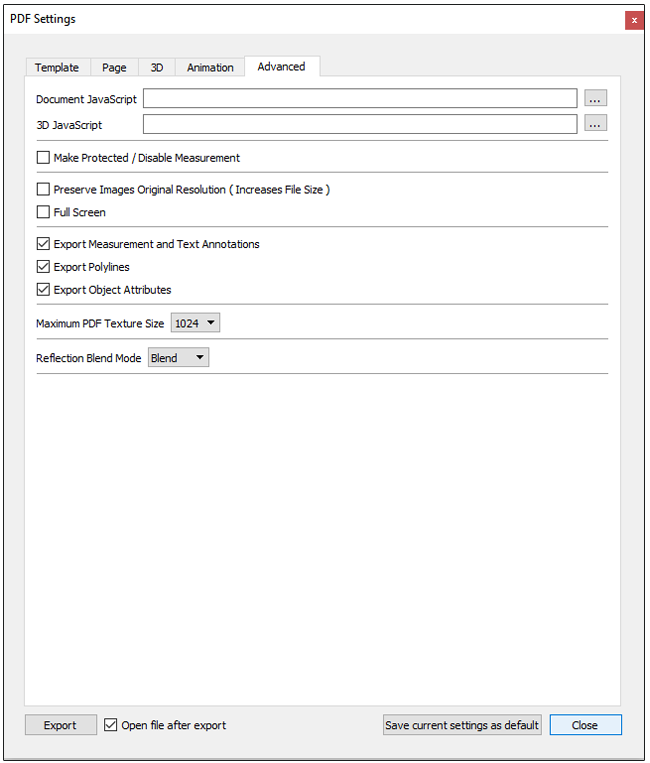 PDF Settings ×

Template Page 3D Animation Advanced

Document JavaScript ...

3D JavaScript ...

Make Protected / Disable Measurement

Preserve Images Original Resolution ( Increases File Size )

Full Screen

Export Measurement and Text Annotations

Export Polylines

Export Object Attributes

Maximum PDF Texture Size 1024

Reflection Blend Mode Blend

Export Open file after export Save current settings as default Close